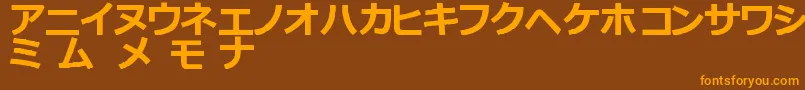 アニイヌウネエノオハカヒキフクヘケホコンサワシ
ミ ム メ モ ナ

fontsforyou.com